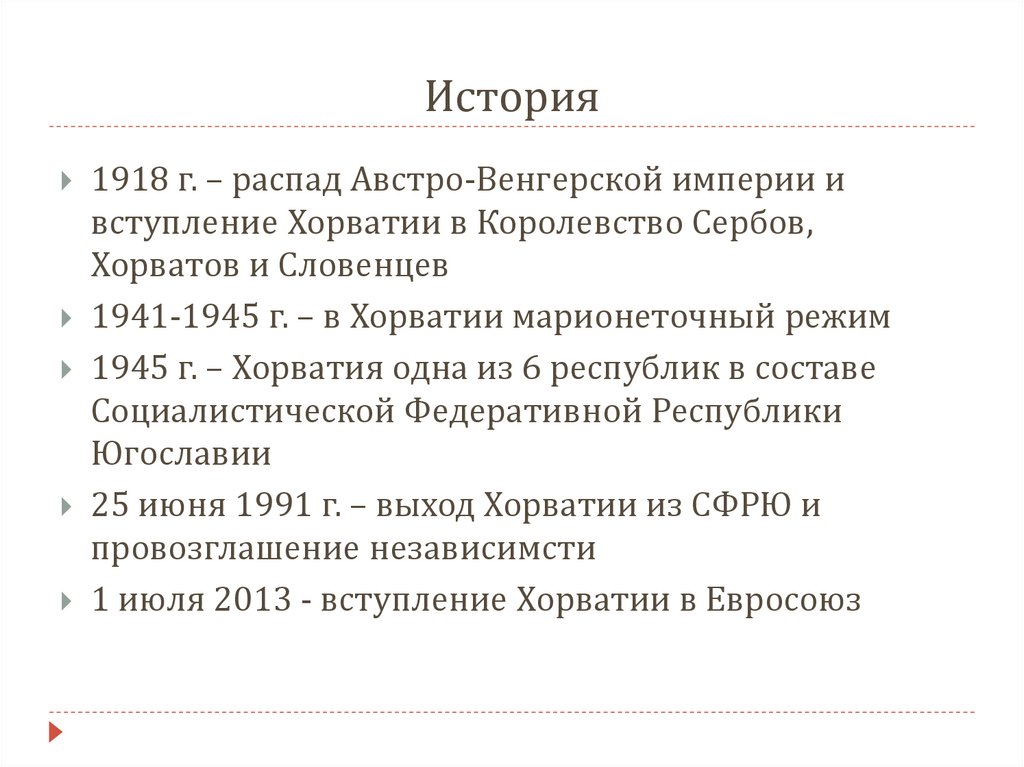 История

1918 г. – распад Австро-Венгерской империи и вступление Хорватии в Королевство Сербов, Хорватов и Словенцев

1941-1945 г. – в Хорватии марионеточный режим

1945 г. – Хорватия одна из 6 республик в составе Социалистической Федеративной Республики Югославии

25 июня 1991 г. – выход Хорватии из СФРЮ и провозглашение независимсти

1 июля 2013 - вступление Хорватии в Евросоюз